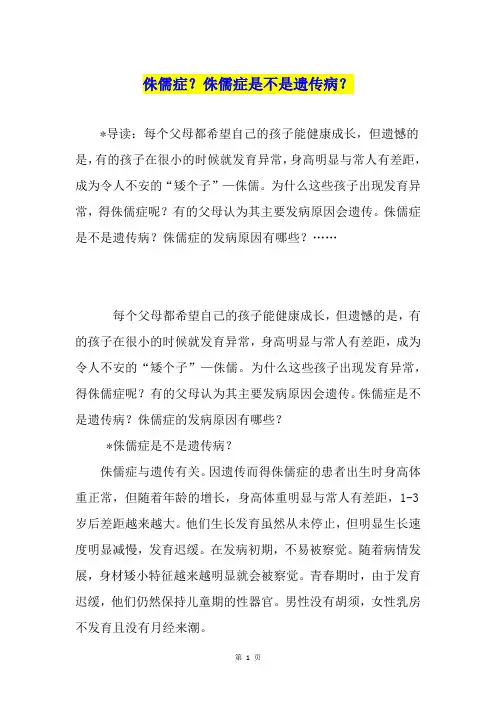 侏儒症？侏儒症是不是遗传病？

*导读：每个父母都希望自己的孩子能健康成长，但遗憾的是，有的孩子在很小的时候就发育异常，身高明显与常人有差距，成为令人不安的“矮个子”—侏儒。为什么这些孩子出现发育异常，得侏儒症呢？有的父母认为其主要发病原因会遗传。侏儒症是不是遗传病？侏儒症的发病原因有哪些？……

每个父母都希望自己的孩子能健康成长，但遗憾的是，有的孩子在很小的时候就发育异常，身高明显与常人有差距，成为令人不安的“矮个子”—侏儒。为什么这些孩子出现发育异常，得侏儒症呢？有的父母认为其主要发病原因会遗传。侏儒症是不是遗传病？侏儒症的发病原因有哪些？

*侏儒症是不是遗传病？

侏儒症与遗传有关。因遗传而得侏儒症的患者出生时身高体重正常，但随着年龄的增长，身高体重明显与常人有差距，1-3岁后差距越来越大。他们生长发育虽然从未停止，但明显生长速度明显减慢，发育迟缓。在发病初期，不易被察觉。随着病情发展，身材矮小特征越来越明显就会被察觉。青春期时，由于发育迟缓，他们仍然保持儿童期的性器官。男性没有胡须，女性乳房不发育且没有月经来潮。

第 1 页